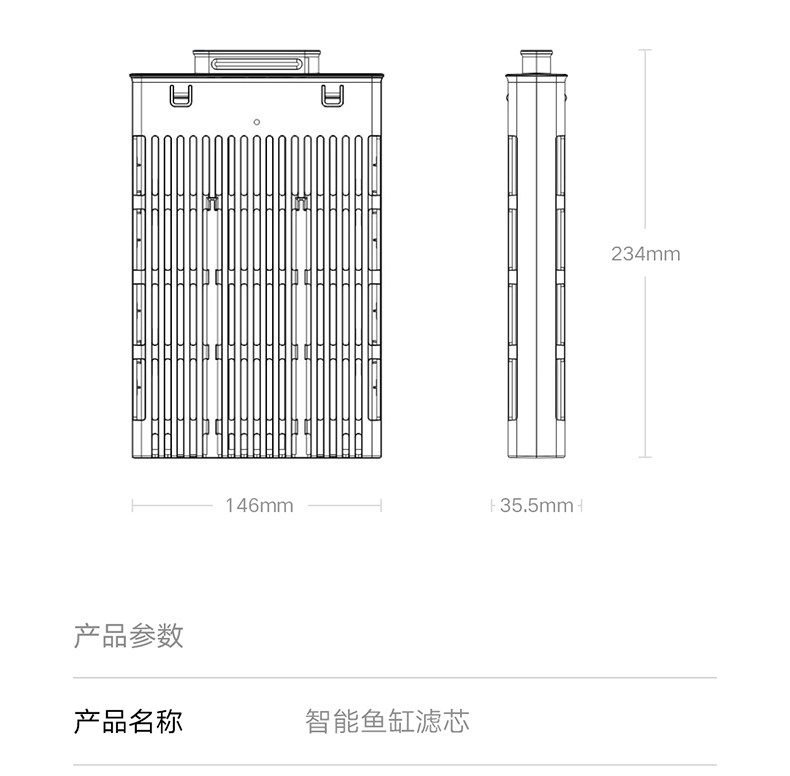 234mm

146mm

35.5mm

产品参数

产品名称 智能鱼缸滤芯